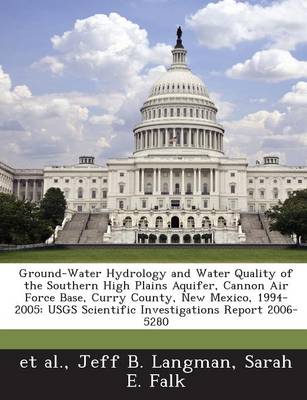 Ground-Water Hydrology and Water Quality of the Southern High Plains Aquifer, Cannon Air Force Base, Curry County, New Mexico, 1994-2005: USGS Scientific Investigations Report 2006-5280

et al., Jeff B. Langman, Sarah E. Falk